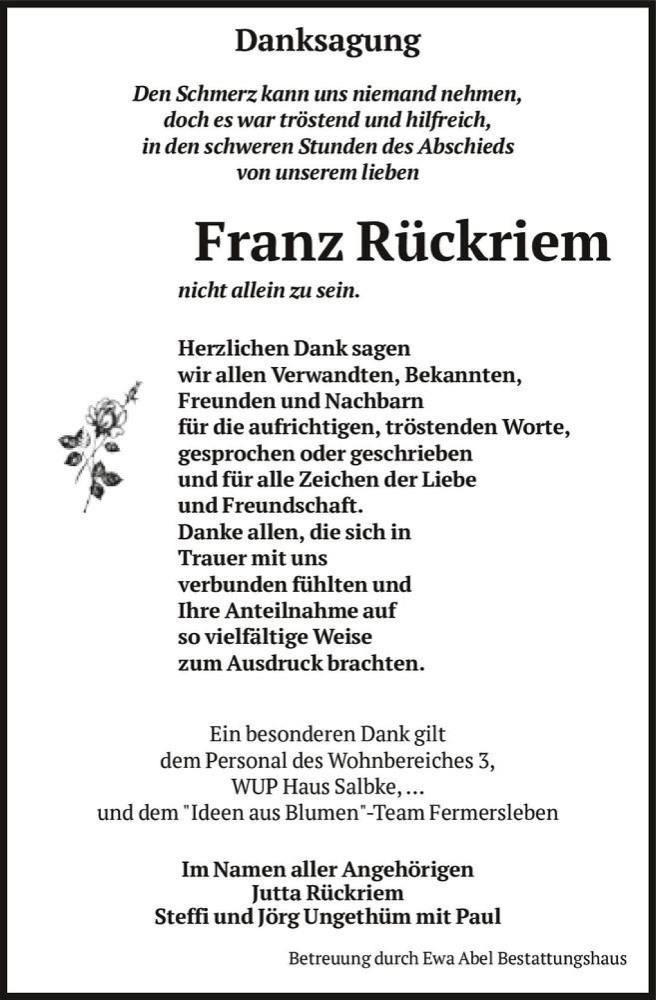 Danksagung

Den Schmerz kann uns niemand nehmen,
doch es war tröstend und hilfreich,
in den schweren Stunden des Abschieds
von unserem lieben

Franz Rückriem

nicht allein zu sein.

Herzlichen Dank sagen
wir allen Verwandten, Bekannten,
Freunden und Nachbarn
für die aufrichtigen, tröstenden Worte,
gesprochen oder geschrieben
und für alle Zeichen der Liebe
und Freundschaft.
Danke allen, die sich in
Trauer mit uns
verbunden fühlten und
Ihre Anteilnahme auf
so vielfältige Weise
zum Ausdruck brachten.

Ein besonderen Dank gilt
dem Personal des Wohnbereiches 3,
WUP Haus Salbke, ...
und dem "Ideen aus Blumen"-Team Fermersleben

Im Namen aller Angehörigen
Jutta Rückriem
Steffi und Jörg Ungethüm mit Paul

Betreuung durch Ewa Abel Bestattungshaus